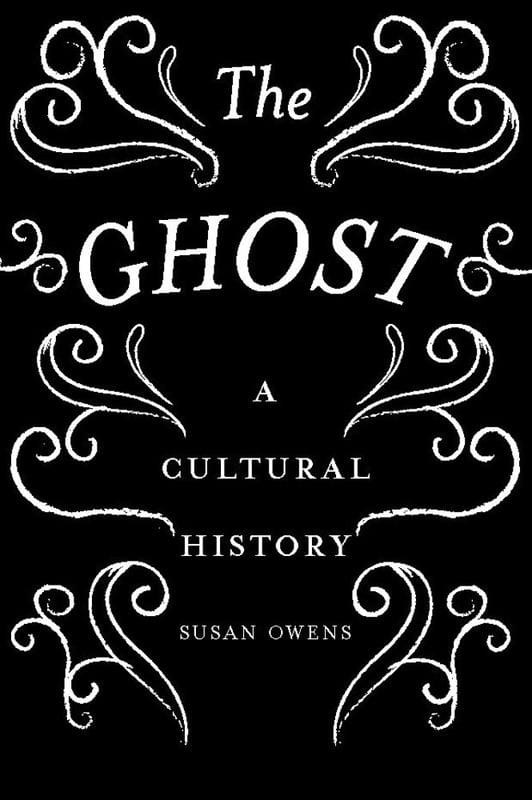 The
GHOST

A
CULTURAL
HISTORY

SUSAN OWENS